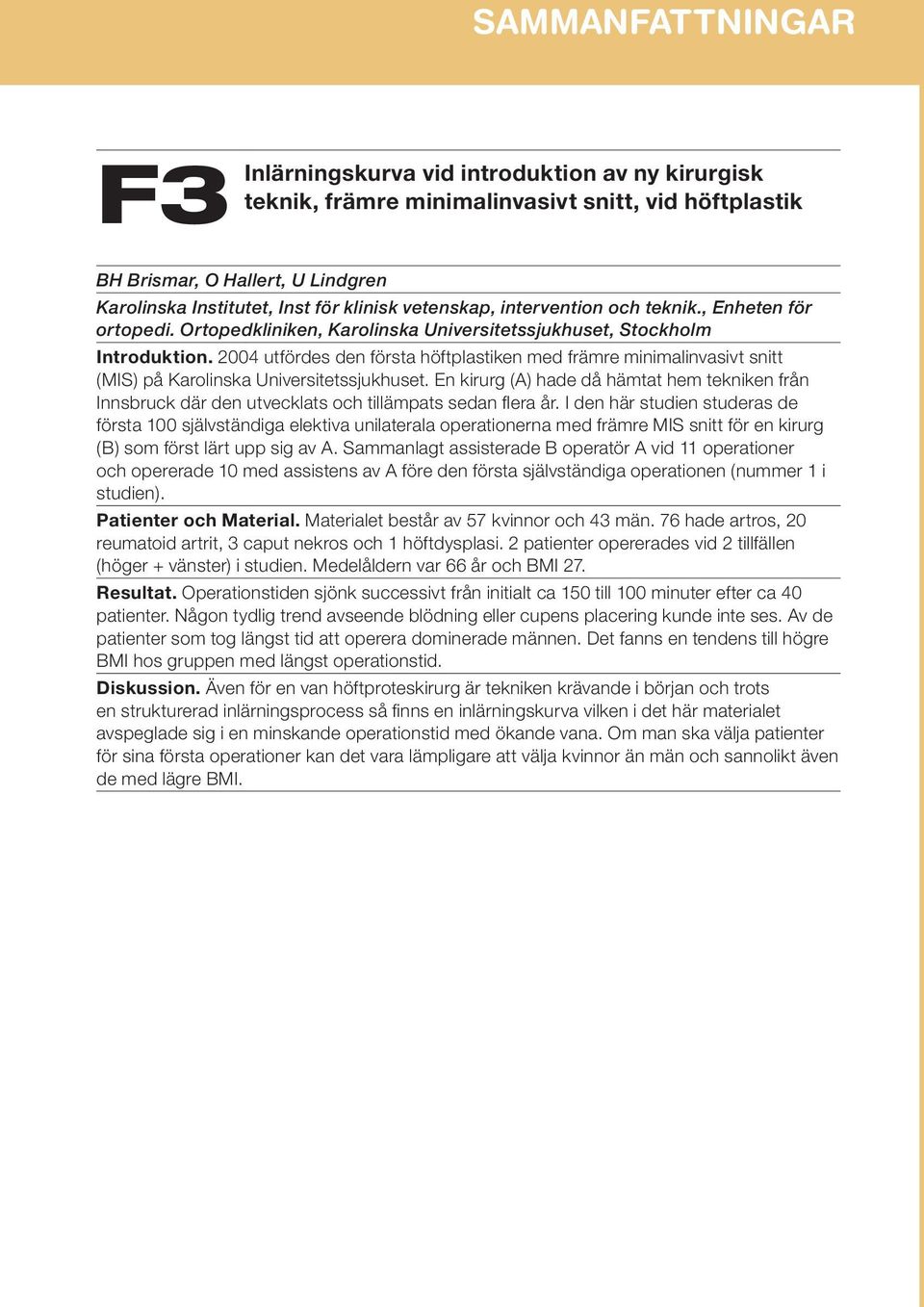 SAMMANFATTNINGAR

F3

Inlärningskurva vid introduktion av ny kirurgisk teknik, främre minimalinvasivt snitt, vid höftplastik

BH Brismar, O Hallert, U Lindgren

Karolinska Institutet, Inst för klinisk vetenskap, intervention och teknik., Enheten för ortopedi. Ortopedkliniken, Karolinska Universitetssjukhuset, Stockholm

Introduktion. 2004 utfördes den första höftplastiken med främre minimalinvasivt snitt (MIS) på Karolinska Universitetssjukhuset. En kirurg (A) hade då hämtat hem tekniken från Innsbruck där den utvecklats och tillämpats sedan flera år. I den här studien studeras de första 100 självständiga elektiva unilaterala operationerna med främre MIS snitt för en kirurg (B) som först lärt upp sig av A. Sammanlagt assisterade B operatör A vid 11 operationer och opererade 10 med assistens av A före den första självständiga operationen (nummer 1 i studien).

Patienter och Material. Materialet består av 57 kvinnor och 43 män. 76 hade artros, 20 reumatoid artrit, 3 caput nekros och 1 höftdysplasi. 2 patienter opererades vid 2 tillfällen (höger + vänster) i studien. Medelåldern var 66 år och BMI 27.

Resultat. Operationstiden sjönk successivt från initialt ca 150 till 100 minuter efter ca 40 patienter. Någon tydlig trend avseende blödning eller cupens placering kunde inte ses. Av de patienter som tog längst tid att operera dominerade männen. Det fanns en tendens till högre BMI hos gruppen med längst operationstid.

Diskussion. Även för en van höftproteskirurg är tekniken krävande i början och trots en strukturerad inlärningsprocess så finns en inlärningskurva vilken i det här materialet avspeglade sig i en minskande operationstid med ökande vana. Om man ska välja patienter för sina första operationer kan det vara lämpligare att välja kvinnor än män och sannolikt även de med lägre BMI.